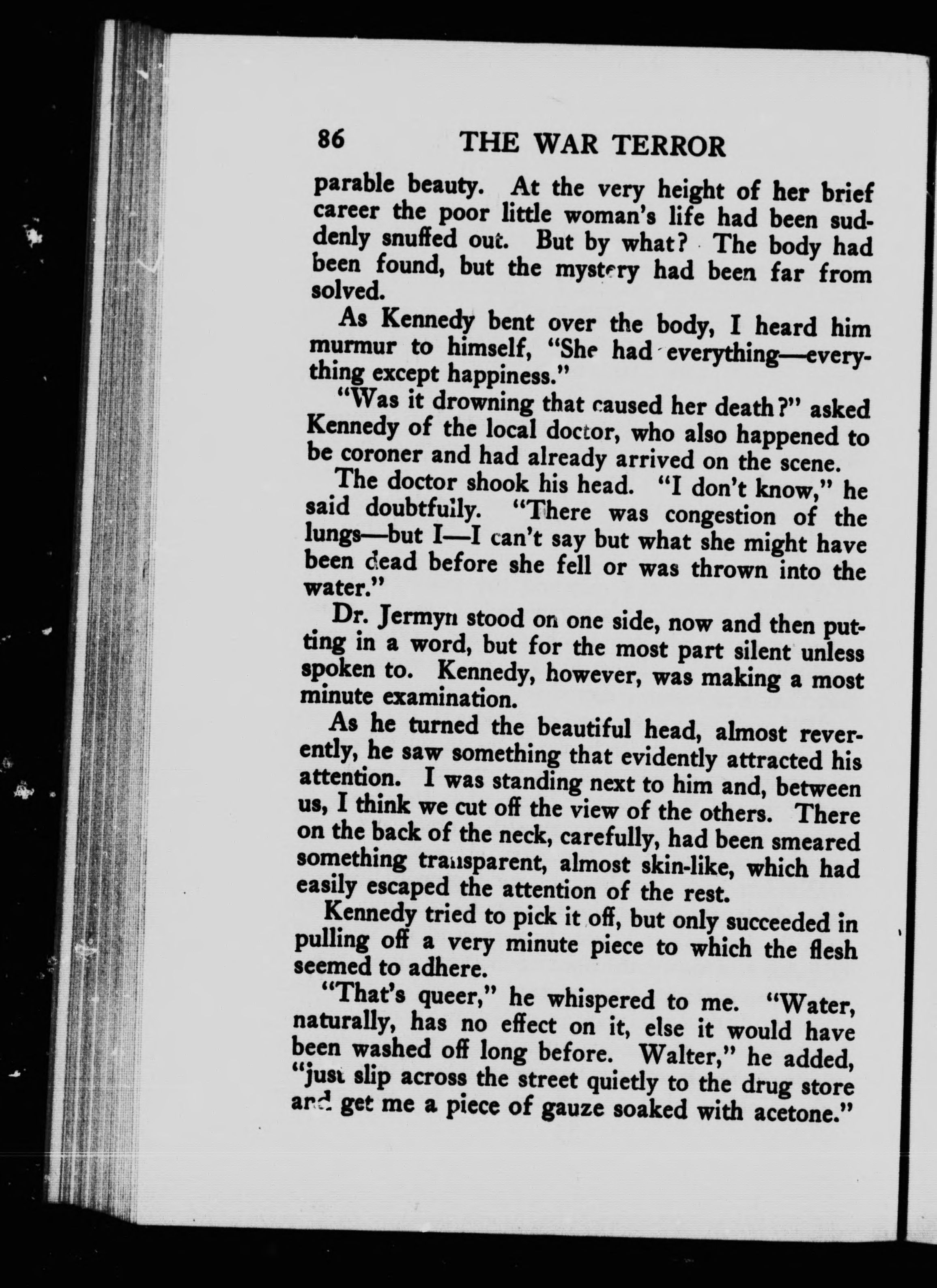 86 THE WAR TERROR

parable beauty. At the very height of her brief career the poor little woman's life had been suddenly snuffed out. But by what? The body had been found, but the mystery had been far from solved.

As Kennedy bent over the body, I heard him murmur to himself, "She had everything—everything except happiness."

"Was it drowning that caused her death?" asked Kennedy of the local doctor, who also happened to be coroner and had already arrived on the scene.

The doctor shook his head. "I don't know," he said doubtfully. "There was congestion of the lungs—but I—I can't say but what she might have been dead before she fell or was thrown into the water."

Dr. Jermyn stood on one side, now and then putting in a word, but for the most part silent unless spoken to. Kennedy, however, was making a most minute examination.

As he turned the beautiful head, almost reverently, he saw something that evidently attracted his attention. I was standing next to him and, between us, I think we cut off the view of the others. There on the back of the neck, carefully, had been smeared something transparent, almost skin-like, which had easily escaped the attention of the rest.

Kennedy tried to pick it off, but only succeeded in pulling off a very minute piece to which the flesh seemed to adhere.

"That's queer," he whispered to me. "Water, naturally, has no effect on it, else it would have been washed off long before. Walter," he added, "just slip across the street quietly to the drug store and get me a piece of gauze soaked with acetone."